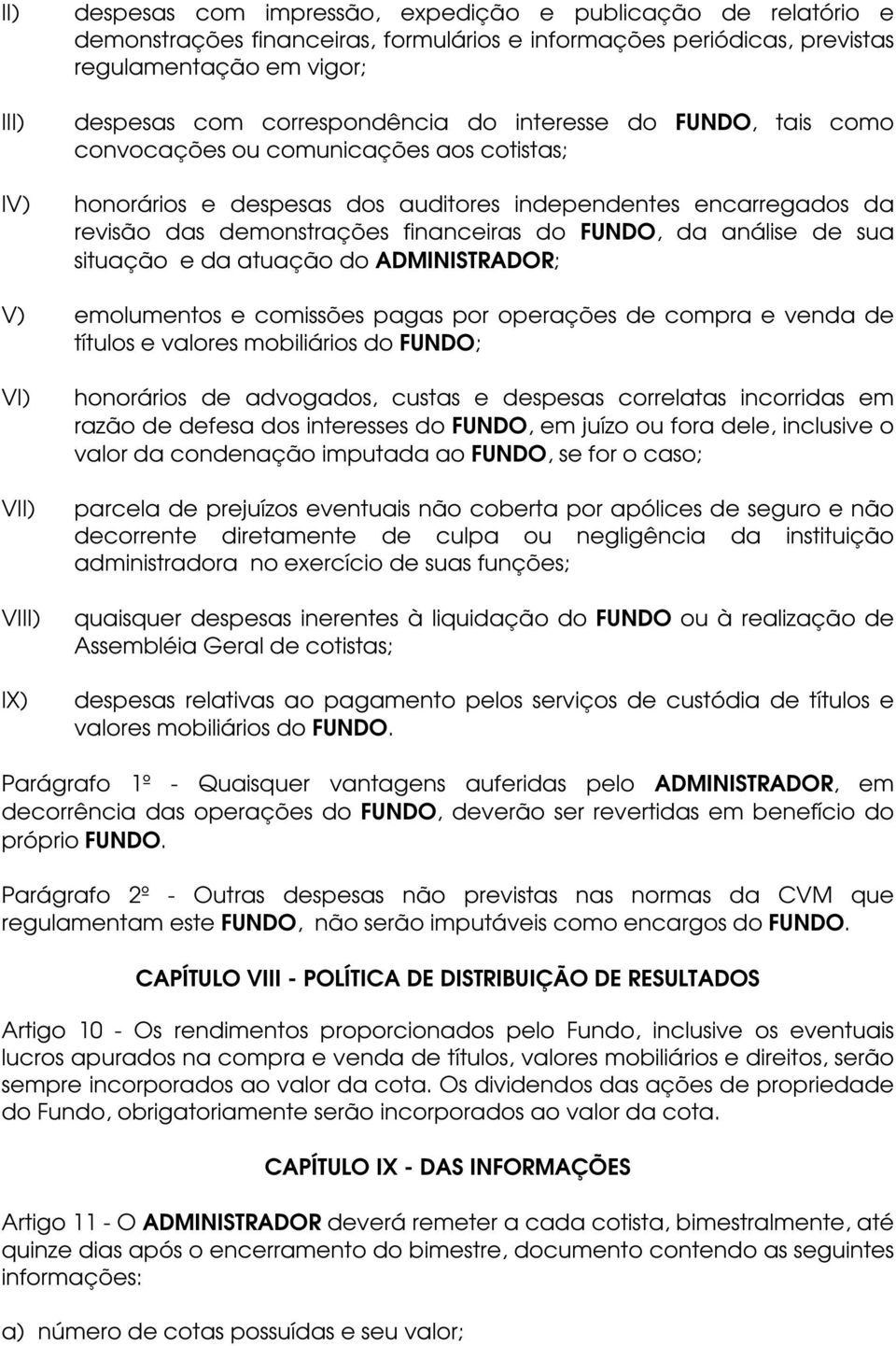 II) despesas com impressão, expedição e publicação de relatório e demonstrações financeiras, formulários e informações periódicas, previstas regulamentação em vigor;

III) despesas com correspondência do interesse do FUNDO, tais como convocações ou comunicações aos cotistas;

IV) honorários e despesas dos auditores independentes encarregados da revisão das demonstrações financeiras do FUNDO, da análise de sua situação e da atuação do ADMINISTRADOR;

V) emolumentos e comissões pagas por operações de compra e venda de títulos e valores mobiliários do FUNDO;

VI) honorários de advogados, custas e despesas correlatas incorridas em razão de defesa dos interesses do FUNDO, em juízo ou fora dele, inclusive o valor da condenação imputada ao FUNDO, se for o caso;

VII) parcela de prejuízos eventuais não coberta por apólices de seguro e não decorrente diretamente de culpa ou negligência da instituição administradora no exercício de suas funções;

VIII) quaisquer despesas inerentes à liquidação do FUNDO ou à realização de Assembléia Geral de cotistas;

IX) despesas relativas ao pagamento pelos serviços de custódia de títulos e valores mobiliários do FUNDO.

Parágrafo 1º - Quaisquer vantagens auferidas pelo ADMINISTRADOR, em decorrência das operações do FUNDO, deverão ser revertidas em benefício do próprio FUNDO.

Parágrafo 2º - Outras despesas não previstas nas normas da CVM que regulamentam este FUNDO, não serão imputáveis como encargos do FUNDO.

CAPÍTULO VIII - POLÍTICA DE DISTRIBUIÇÃO DE RESULTADOS

Artigo 10 - Os rendimentos proporcionados pelo Fundo, inclusive os eventuais lucros apurados na compra e venda de títulos, valores mobiliários e direitos, serão sempre incorporados ao valor da cota. Os dividendos das ações de propriedade do Fundo, obrigatoriamente serão incorporados ao valor da cota.

CAPÍTULO IX - DAS INFORMAÇÕES

Artigo 11 - O ADMINISTRADOR deverá remeter a cada cotista, bimestralmente, até quinze dias após o encerramento do bimestre, documento contendo as seguintes informações:

a) número de cotas possuídas e seu valor;